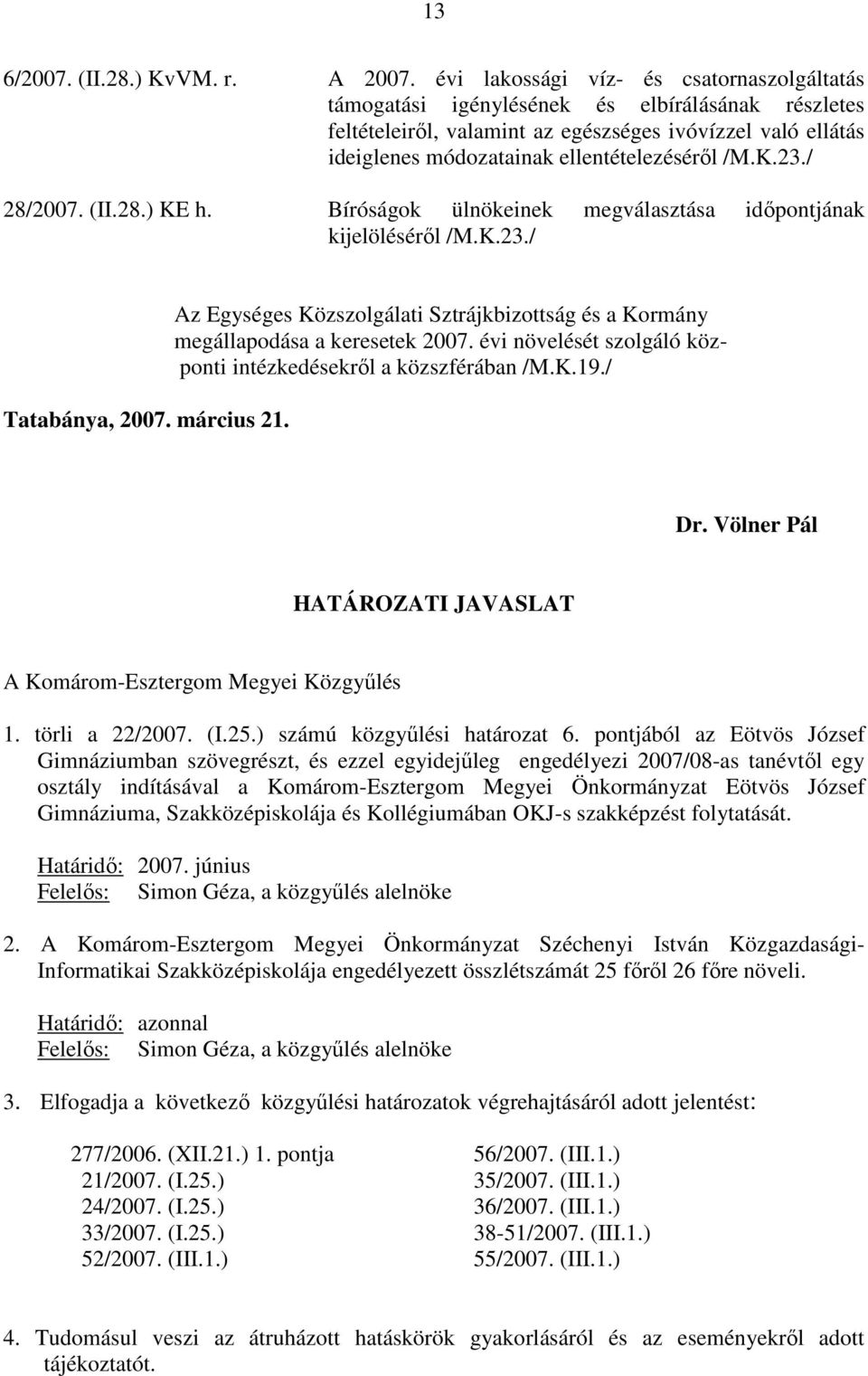 13

6/2007. (II.28.) KvVM. r.

A 2007. évi lakossági víz- és csatornaszolgáltatás támogatási igénylésének és elbírálásának részletes feltételeiről, valamint az egészséges ivóvízzel való ellátás ideiglenes módozatainak ellentételezéséről /M.K.23./

28/2007. (II.28.) KE h.

Bíróságok ülnökeinek megválasztása időpontjának kijelöléséről /M.K.23./

Az Egységes Közszolgálati Sztrájkbizottság és a Kormány megállapodása a keresetek 2007. évi növelését szolgáló központi intézkedésekről a közszférában /M.K.19./

Tatabánya, 2007. március 21.

Dr. Völner Pál

HATÁROZATI JAVASLAT

A Komárom-Esztergom Megyei Közgyűlés

1. törli a 22/2007. (I.25.) számú közgyűlési határozat 6. pontjából az Eötvös József Gimnáziumban szövegrészt, és ezzel egyidejűleg engedélyezi 2007/08-as tanévtől egy osztály indításával a Komárom-Esztergom Megyei Önkormányzat Eötvös József Gimnáziuma, Szakközépiskolája és Kollégiumában OKJ-s szakképzést folytatását.

Határidő: 2007. június
Felelős: Simon Géza, a közgyűlés alelnöke

2. A Komárom-Esztergom Megyei Önkormányzat Széchenyi István Közgazdasági-Informatikai Szakközépiskolája engedélyezett összlétszámát 25 főről 26 főre növeli.

Határidő: azonnal
Felelős: Simon Géza, a közgyűlés alelnöke

3. Elfogadja a következő közgyűlési határozatok végrehajtásáról adott jelentést:

277/2006. (XII.21.) 1. pontja
21/2007. (I.25.)
24/2007. (I.25.)
33/2007. (I.25.)
52/2007. (III.1.)

56/2007. (III.1.)
35/2007. (III.1.)
36/2007. (III.1.)
38-51/2007. (III.1.)
55/2007. (III.1.)

4. Tudomásul veszi az átruházott hatáskörök gyakorlásáról és az eseményekről adott tájékoztatót.